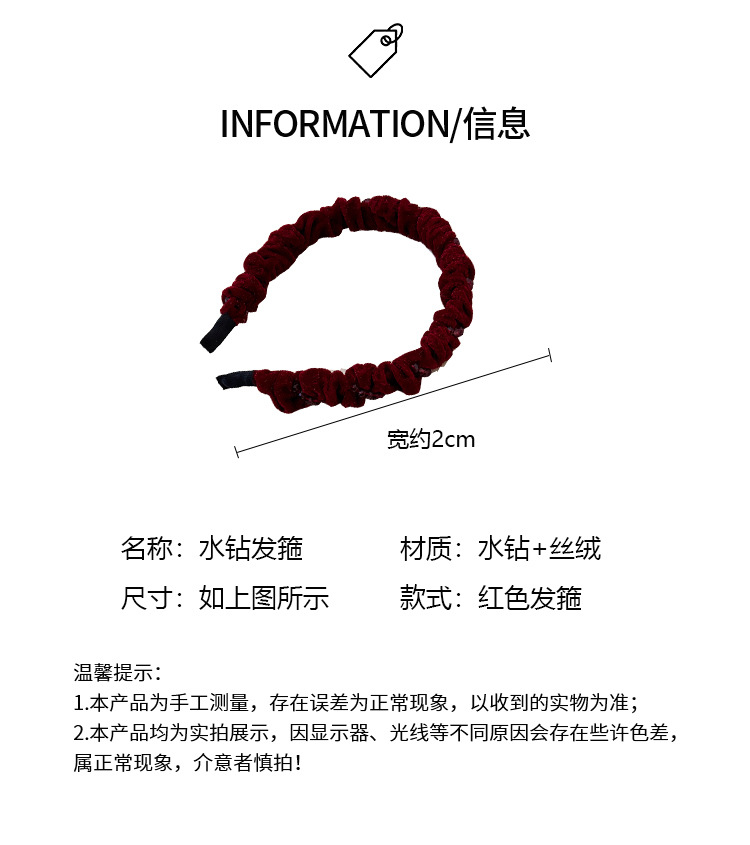 INFORMATION/信息

宽约2cm

名称：水钻发箍 材质：水钻+丝绒

尺寸：如上图所示 款式：红色发箍

温馨提示：
1.本产品为手工测量，存在误差为正常现象，以收到的实物为准；
2.本产品均为实拍展示，因显示器、光线等不同原因会存在些许色差，属正常现象，介意者慎拍！